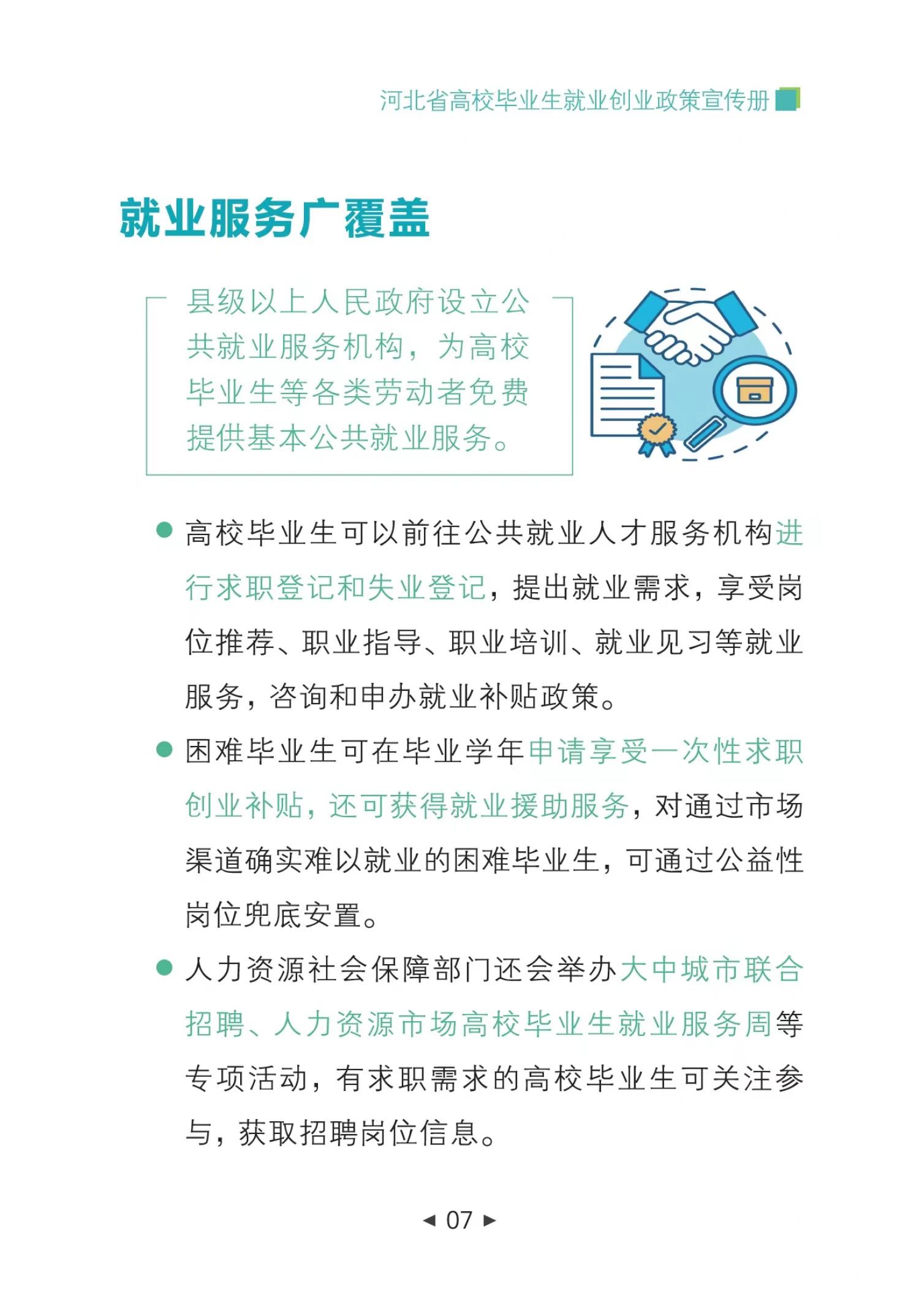 河北省高校毕业生就业创业政策宣传册

就业服务广覆盖

县级以上人民政府设立公共就业服务机构，为高校毕业生等各类劳动者免费提供基本公共就业服务。

• 高校毕业生可以前往公共就业人才服务机构进行求职登记和失业登记，提出就业需求，享受岗位推荐、职业指导、职业培训、就业见习等就业服务，咨询和申办就业补贴政策。

• 困难毕业生可在毕业学年申请享受一次性求职创业补贴，还可获得就业援助服务，对通过市场渠道确实难以就业的困难毕业生，可通过公益性岗位兜底安置。

• 人力资源社会保障部门还会举办大中城市联合招聘、人力资源市场高校毕业生就业服务周等专项活动，有求职需求的高校毕业生可关注参与，获取招聘岗位信息。

◄ 07 ►